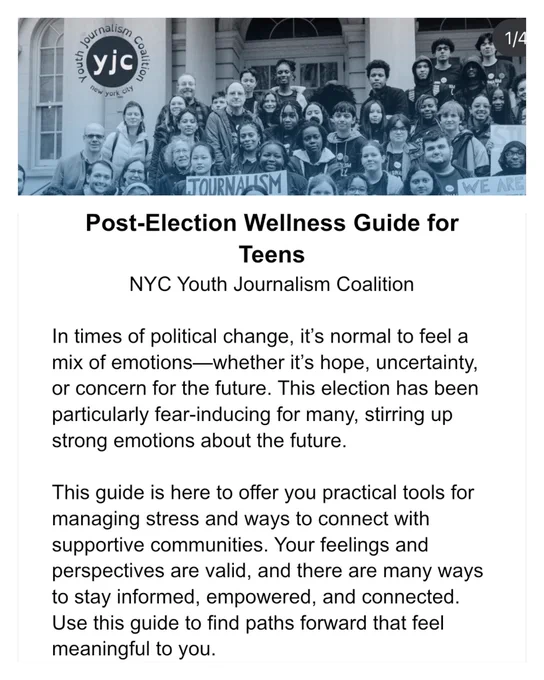 Youth Journalism Coalition
yjc
new york city

1/4

JOURNALISM

WE ARE

Post-Election Wellness Guide for Teens

NYC Youth Journalism Coalition

In times of political change, it's normal to feel a mix of emotions—whether it's hope, uncertainty, or concern for the future. This election has been particularly fear-inducing for many, stirring up strong emotions about the future.

This guide is here to offer you practical tools for managing stress and ways to connect with supportive communities. Your feelings and perspectives are valid, and there are many ways to stay informed, empowered, and connected. Use this guide to find paths forward that feel meaningful to you.